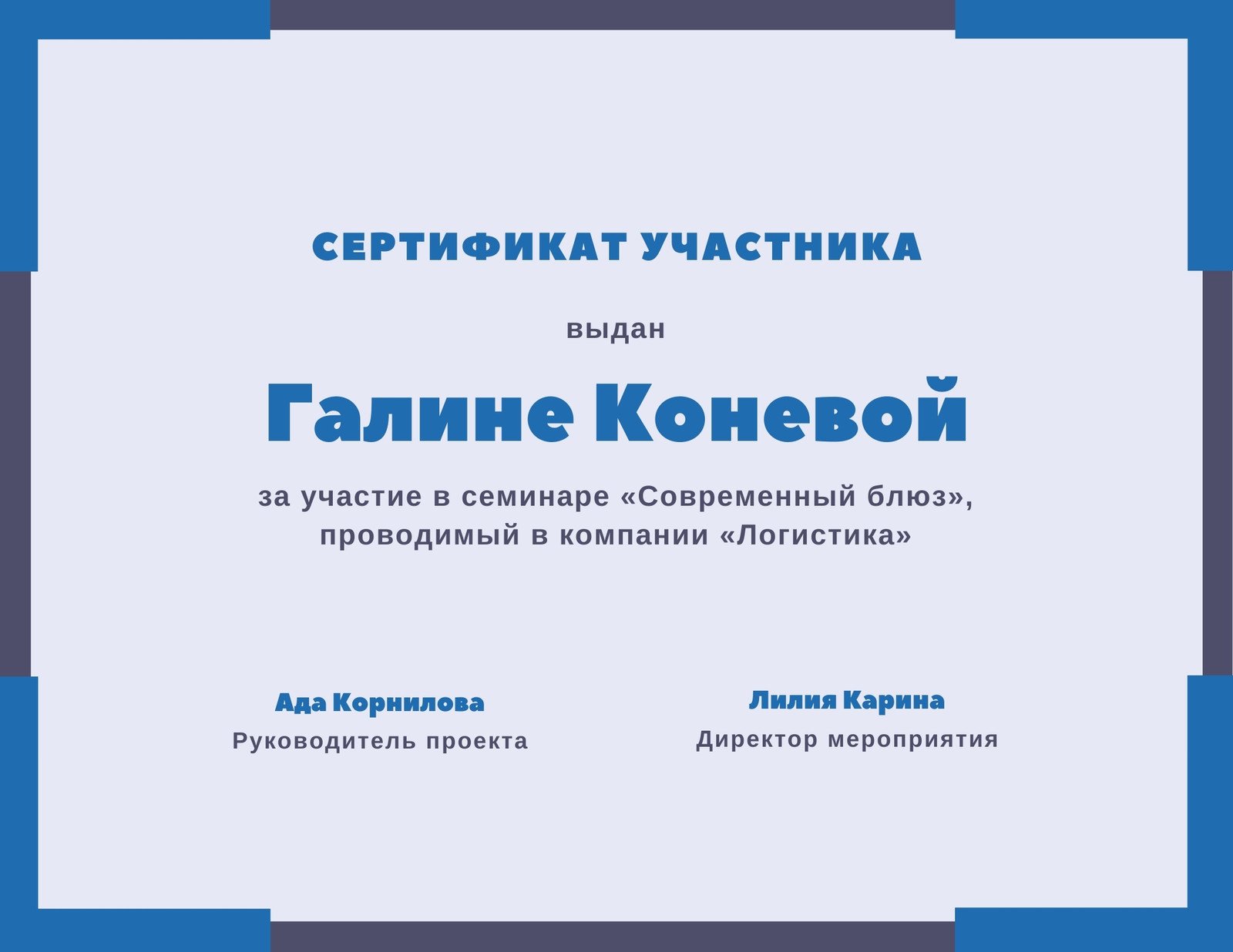 СЕРТИФИКАТ УЧАСТНИКА

выдан

Галине Коневой

за участие в семинаре «Современный блюз», проводимый в компании «Логистика»

Ада Корнилова
Руководитель проекта

Лилия Карина
Директор мероприятия